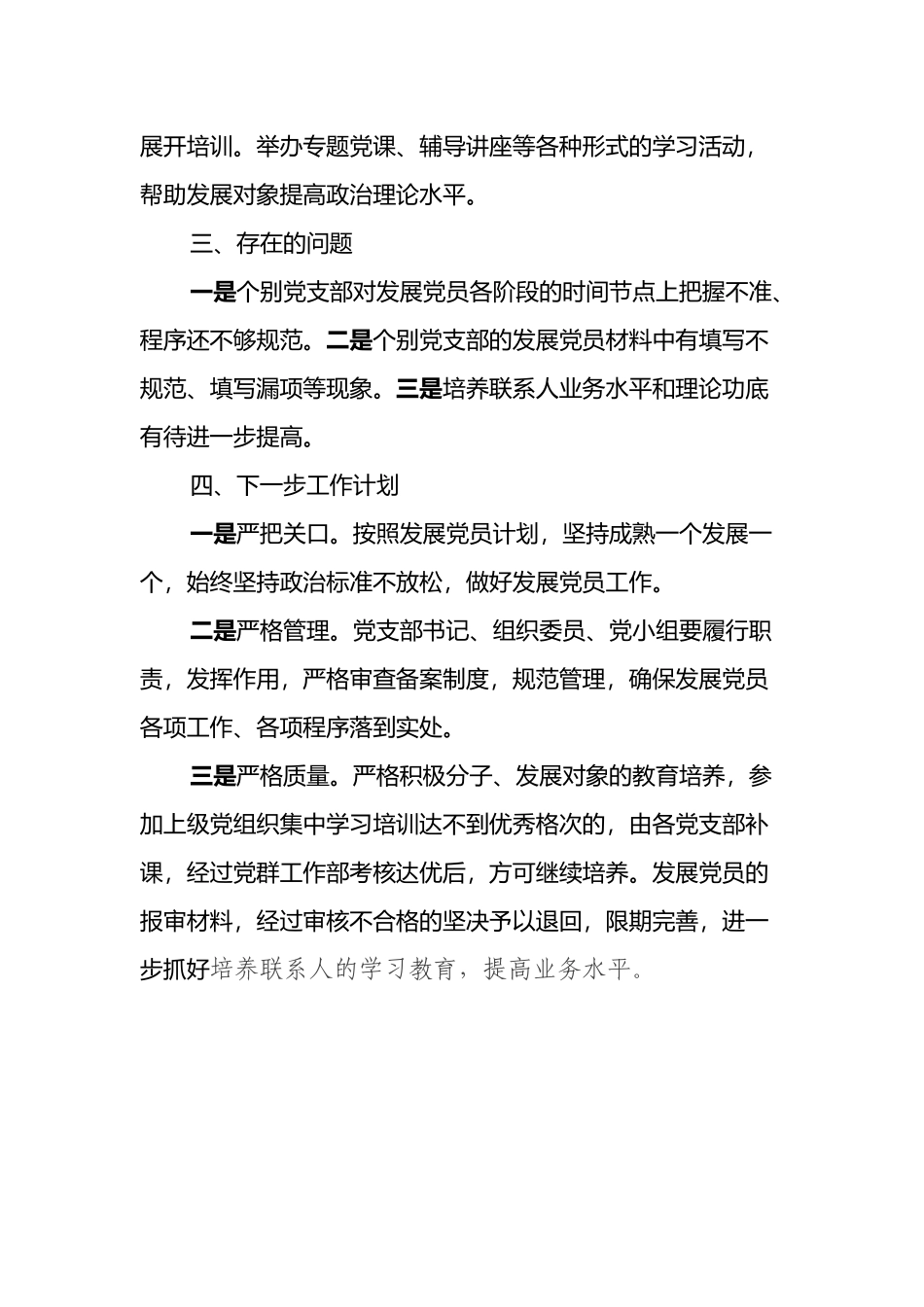 展开培训。举办专题党课、辅导讲座等各种形式的学习活动，帮助发展对象提高政治理论水平。

三、存在的问题

一是个别党支部对发展党员各阶段的时间节点上把握不准、程序还不够规范。二是个别党支部的发展党员材料中有填写不规范、填写漏项等现象。三是培养联系人业务水平和理论功底有待进一步提高。

四、下一步工作计划

一是严把关口。按照发展党员计划，坚持成熟一个发展一个，始终坚持政治标准不放松，做好发展党员工作。

二是严格管理。党支部书记、组织委员、党小组要履行职责，发挥作用，严格审查备案制度，规范管理，确保发展党员各项工作、各项程序落到实处。

三是严格质量。严格积极分子、发展对象的教育培养，参加上级党组织集中学习培训达不到优秀格次的，由各党支部补课，经过党群工作部考核达优后，方可继续培养。发展党员的报审材料，经过审核不合格的坚决予以退回，限期完善，进一步抓好培养联系人的学习教育，提高业务水平。